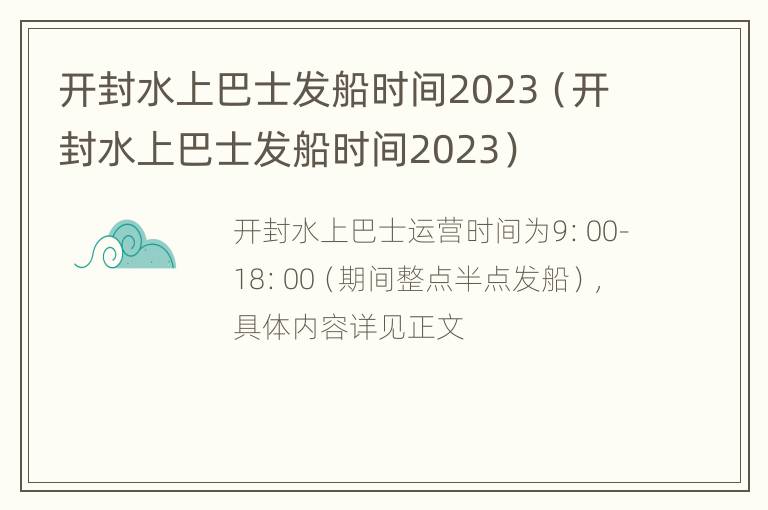 开封水上巴士发船时间2023（开封水上巴士发船时间2023）

开封水上巴士运营时间为9: 00-18: 00（期间整点半点发船），具体内容详见正文